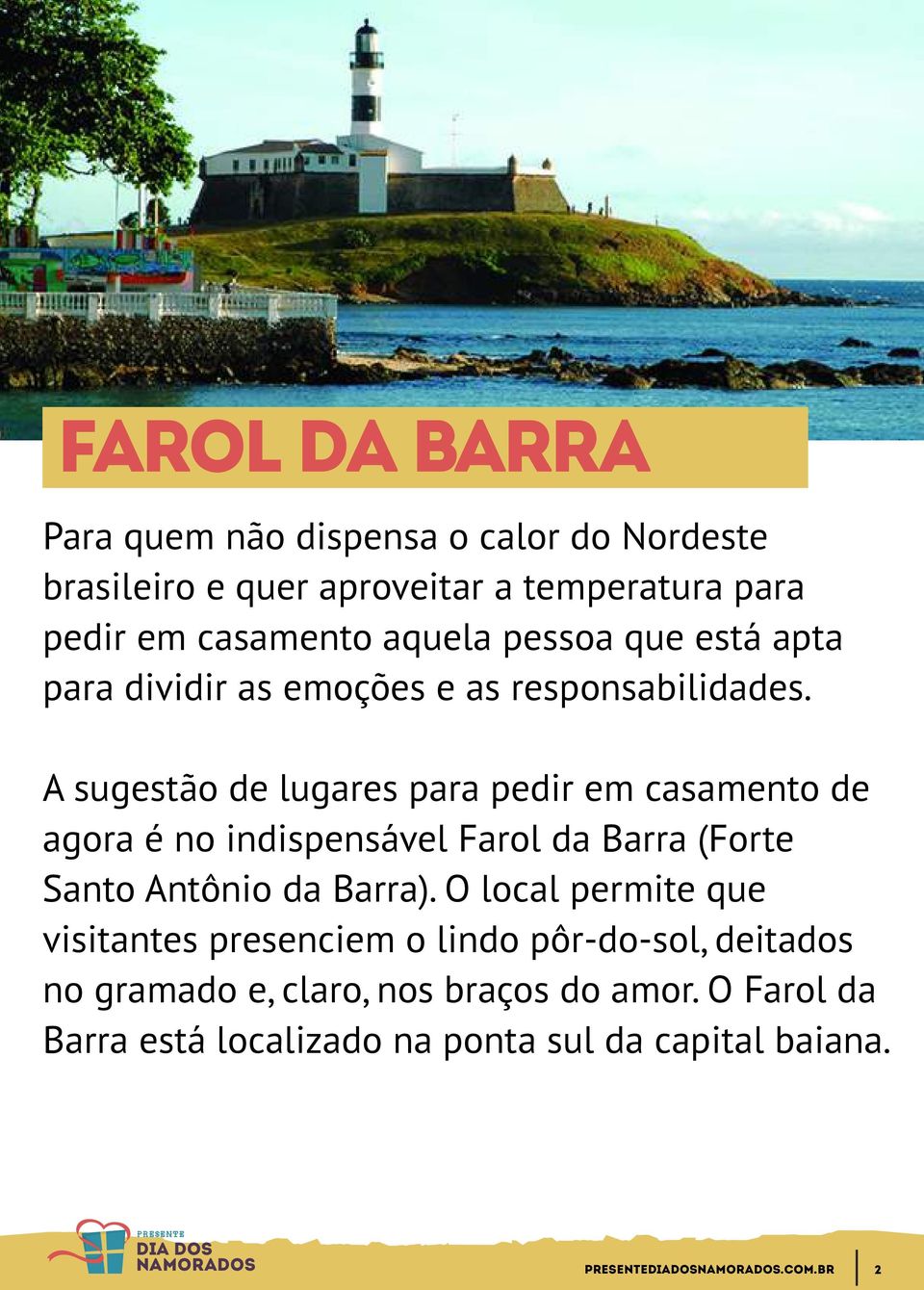 FAROL DA BARRA

Para quem não dispensa o calor do Nordeste brasileiro e quer aproveitar a temperatura para pedir em casamento aquela pessoa que está apta para dividir as emoções e as responsabilidades.

A sugestão de lugares para pedir em casamento de agora é no indispensável Farol da Barra (Forte Santo Antônio da Barra). O local permite que visitantes presenciem o lindo pôr-do-sol, deitados no gramado e, claro, nos braços do amor. O Farol da Barra está localizado na ponta sul da capital baiana.

PRESENTE
DIA DOS
NAMORADOS

PRESENTEDIADOSNAMORADOS.COM.BR 2